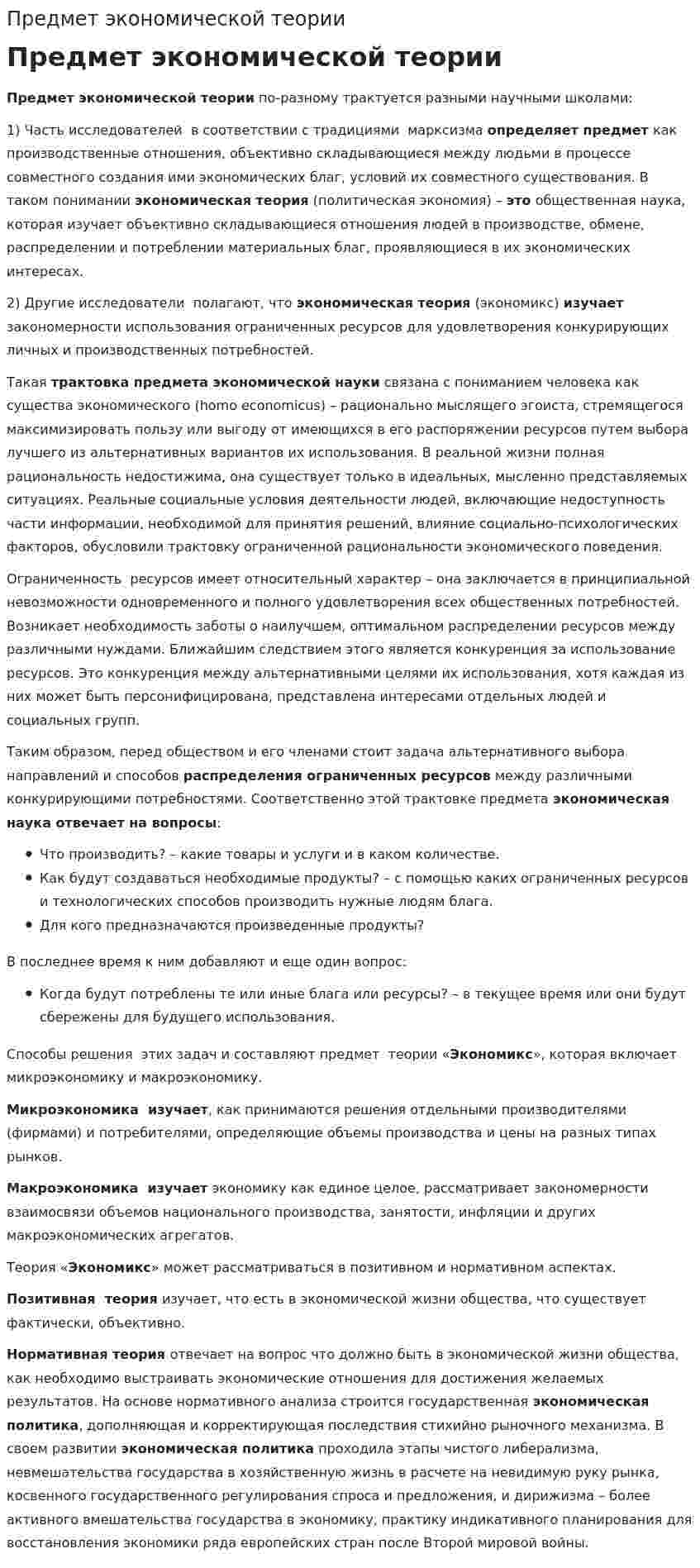 Предмет экономической теории

Предмет экономической теории

Предмет экономической теории по-разному трактуется разными научными школами:

1) Часть исследователей в соответствии с традициями марксизма определяет предмет как производственные отношения, объективно складывающиеся между людьми в процессе совместного создания ими экономических благ, условий их совместного существования. В таком понимании экономическая теория (политическая экономия) – это общественная наука, которая изучает объективно складывающиеся отношения людей в производстве, обмене, распределении и потреблении материальных благ, проявляющиеся в их экономических интересах.

2) Другие исследователи полагают, что экономическая теория (экономикс) изучает закономерности использования ограниченных ресурсов для удовлетворения конкурирующих личных и производственных потребностей.

Такая трактовка предмета экономической науки связана с пониманием человека как существа экономического (homo economicus) – рационально мыслящего эгоиста, стремящегося максимизировать пользу или выгоду от имеющихся в его распоряжении ресурсов путем выбора лучшего из альтернативных вариантов их использования. В реальной жизни полная рациональность недостижима, она существует только в идеальных, мысленно представляемых ситуациях. Реальные социальные условия деятельности людей, включающие недоступность части информации, необходимой для принятия решений, влияние социально-психологических факторов, обусловили трактовку ограниченной рациональности экономического поведения.

Ограниченность ресурсов имеет относительный характер – она заключается в принципиальной невозможности одновременного и полного удовлетворения всех общественных потребностей. Возникает необходимость заботы о наилучшем, оптимальном распределении ресурсов между различными нуждами. Ближайшим следствием этого является конкуренция за использование ресурсов. Это конкуренция между альтернативными целями их использования, хотя каждая из них может быть персонифицирована, представлена интересами отдельных людей и социальных групп.

Таким образом, перед обществом и его членами стоит задача альтернативного выбора направлений и способов распределения ограниченных ресурсов между различными конкурирующими потребностями. Соответственно этой трактовке предмета экономическая наука отвечает на вопросы:

• Что производить? – какие товары и услуги и в каком количестве.
• Как будут создаваться необходимые продукты? – с помощью каких ограниченных ресурсов и технологических способов производить нужные людям блага.
• Для кого предназначаются произведенные продукты?

В последнее время к ним добавляют и еще один вопрос:

• Когда будут потреблены те или иные блага или ресурсы? – в текущее время или они будут сбережены для будущего использования.

Способы решения этих задач и составляют предмет теории «Экономикс», которая включает микроэкономику и макроэкономику.

Микроэкономика изучает, как принимаются решения отдельными производителями (фирмами) и потребителями, определяющие объемы производства и цены на разных типах рынков.

Макроэкономика изучает экономику как единое целое, рассматривает закономерности взаимосвязи объемов национального производства, занятости, инфляции и других макроэкономических агрегатов.

Теория «Экономикс» может рассматриваться в позитивном и нормативном аспектах.

Позитивная теория изучает, что есть в экономической жизни общества, что существует фактически, объективно.

Нормативная теория отвечает на вопрос что должно быть в экономической жизни общества, как необходимо выстраивать экономические отношения для достижения желаемых результатов. На основе нормативного анализа строится государственная экономическая политика, дополняющая и корректирующая последствия стихийно рыночного механизма. В своем развитии экономическая политика проходила этапы чистого либерализма, невмешательства государства в хозяйственную жизнь в расчете на невидимую руку рынка, косвенного государственного регулирования спроса и предложения, и дирижизма – более активного вмешательства государства в экономику, практику индикативного планирования для восстановления экономики ряда европейских стран после Второй мировой войны.